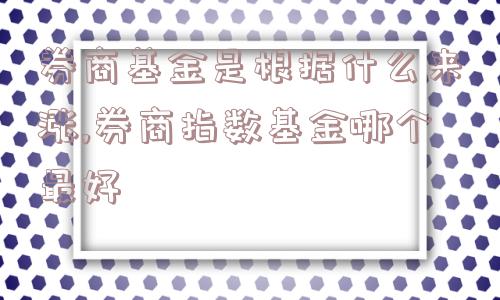 券商基金是根据什么来涨,券商指数基金哪个最好